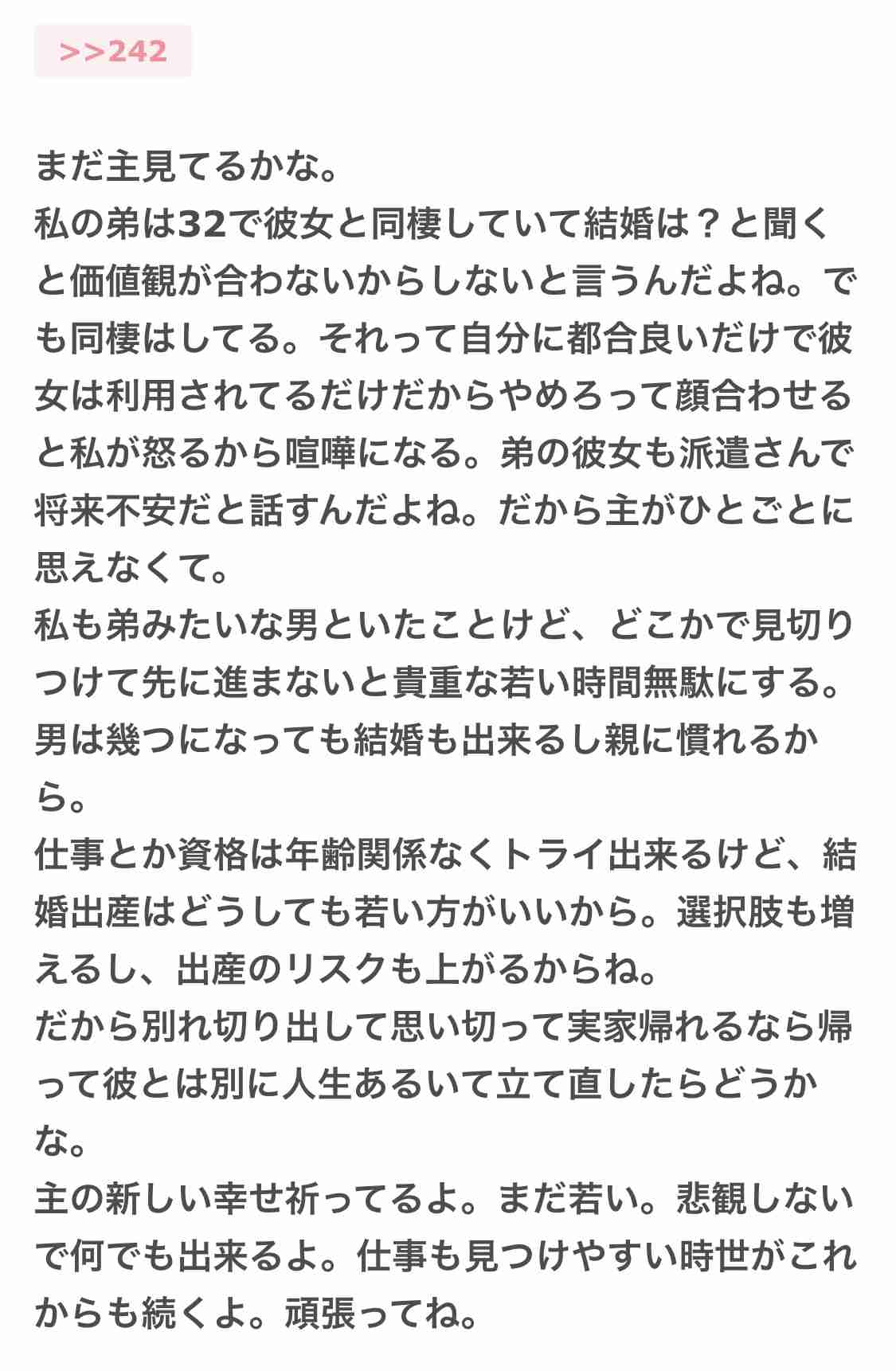 >>242

まだ主見てるかな。
私の弟は32で彼女と同棲していて結婚は？と聞くと価値観が合わないからしないと言うんだよね。でも同棲はしてる。それって自分に都合良いだけで彼女は利用されてるだけだからやめろって顔合わせると私が怒るから喧嘩になる。弟の彼女も派遣さんで将来不安だと話すんだよね。だから主がひとごとに思えなくて。
私も弟みたいな男といたことけど、どこかで見切りつけて先に進まないと貴重な若い時間無駄にする。男は幾つになっても結婚も出来るし親に慣れるから。
仕事とか資格は年齢関係なくトライ出来るけど、結婚出産はどうしても若い方がいいから。選択肢も増えるし、出産のリスクも上がるからね。
だから別れ切り出して思い切って実家帰れるなら帰って彼とは別に人生あるいて立て直したらどうかな。
主の新しい幸せ祈ってるよ。まだ若い。悲観しないで何でも出来るよ。仕事も見つけやすい時世がこれからも続くよ。頑張ってね。